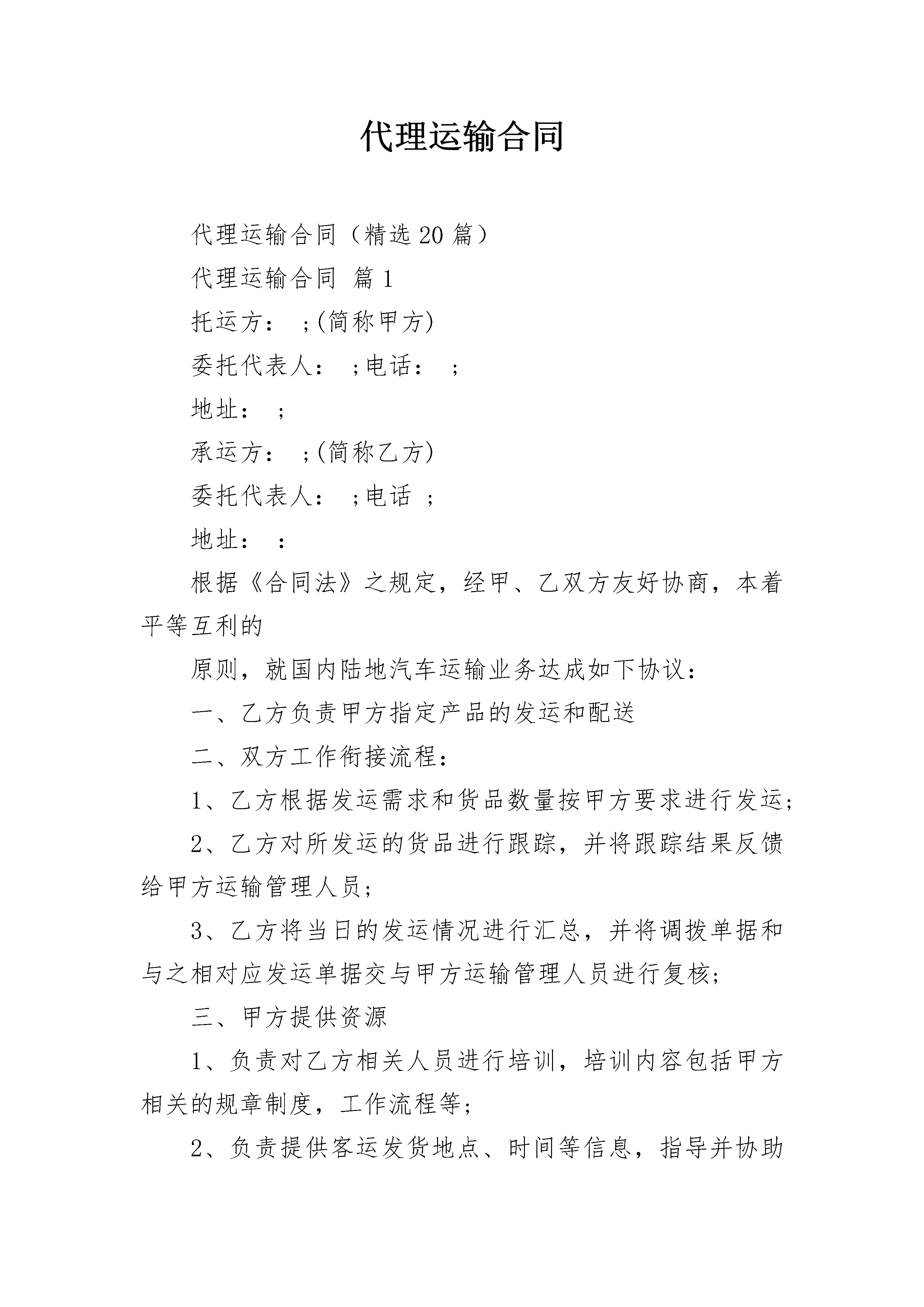 代理运输合同

代理运输合同（精选20篇）

代理运输合同 篇1

托运方： ;(简称甲方)

委托代表人： ;电话： ;

地址： ;

承运方： ;(简称乙方)

委托代表人： ;电话 ;

地址： :

根据《合同法》之规定，经甲、乙双方友好协商，本着平等互利的

原则，就国内陆地汽车运输业务达成如下协议：

一、乙方负责甲方指定产品的发运和配送

二、双方工作衔接流程：

1、乙方根据发运需求和货品数量按甲方要求进行发运;

2、乙方对所发运的货品进行跟踪，并将跟踪结果反馈给甲方运输管理人员;

3、乙方将当日的发运情况进行汇总，并将调拨单据和与之相对应发运单据交与甲方运输管理人员进行复核;

三、甲方提供资源

1、负责对乙方相关人员进行培训，培训内容包括甲方相关的规章制度，工作流程等;

2、负责提供客运发货地点、时间等信息，指导并协助